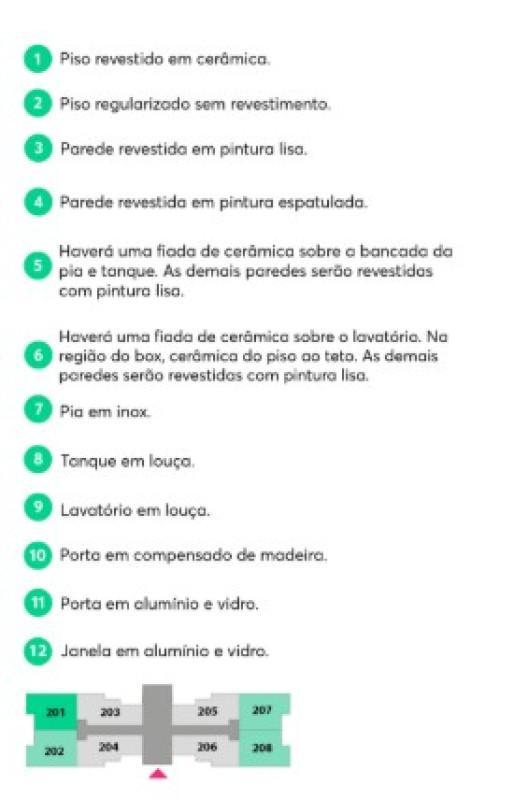 1 Piso revestido em cerâmica.

2 Piso regularizado sem revestimento.

3 Parede revestida em pintura lisa.

4 Parede revestida em pintura espatulada.

5 Haverá uma fiada de cerâmica sobre a bancada da pia e tanque. As demais paredes serão revestidas com pintura lisa.

6 Haverá uma fiada de cerâmica sobre o lavatório. Na região do box, cerâmica do piso ao teto. As demais paredes serão revestidas com pintura lisa.

7 Pia em inox.

8 Tanque em louça.

9 Lavatório em louça.

10 Porta em compensado de madeira.

11 Porta em alumínio e vidro.

12 Janela em alumínio e vidro.

201
203
205
207
202
204
206
208